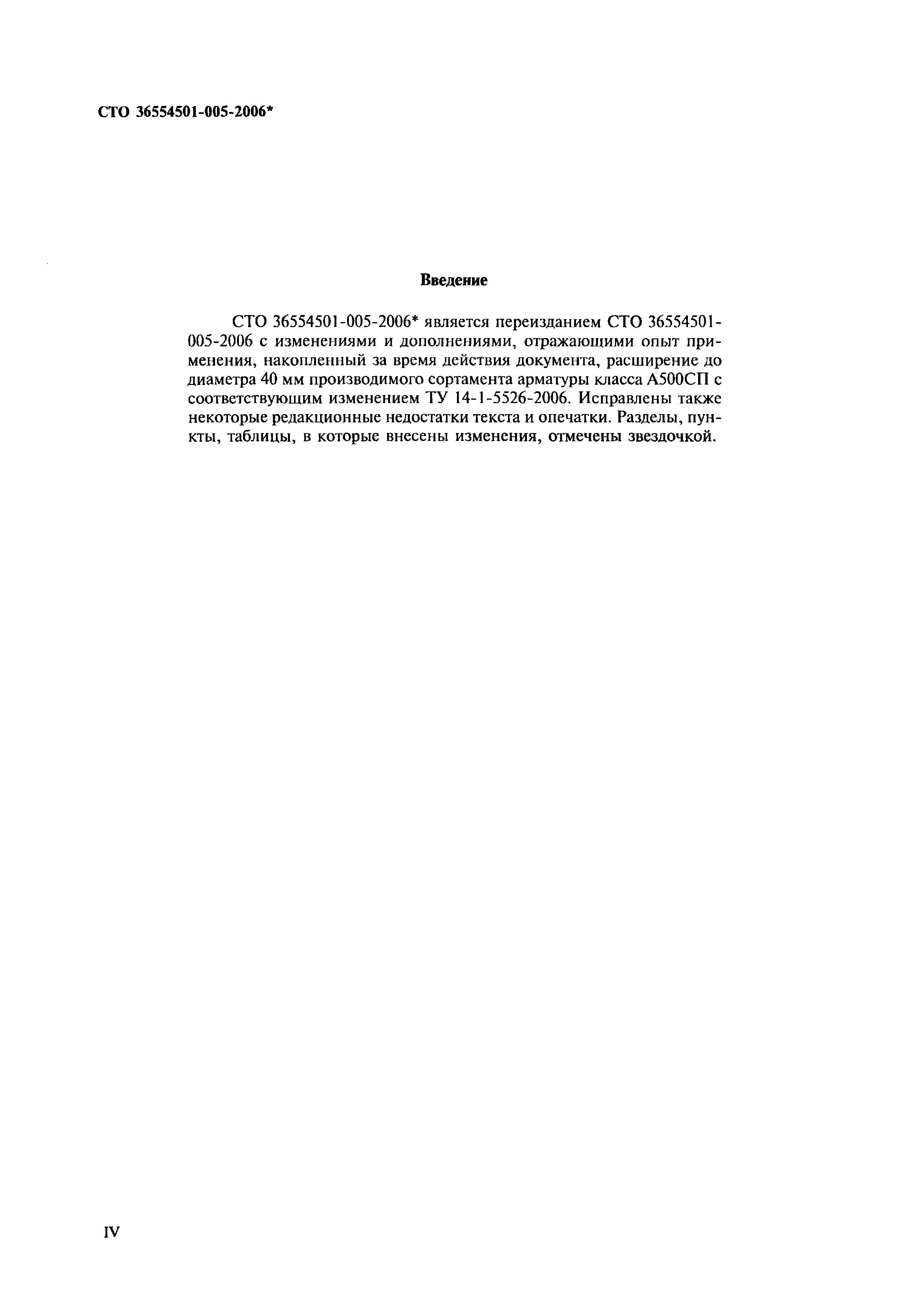 СТО 36554501-005-2006*

Введение

СТО 36554501-005-2006* является переизданием СТО 36554501-005-2006 с изменениями и дополнениями, отражающими опыт применения, накопленный за время действия документа, расширение до диаметра 40 мм производимого сортамента арматуры класса А500СП с соответствующим изменением ТУ 14-1-5526-2006. Исправлены также некоторые редакционные недостатки текста и опечатки. Разделы, пункты, таблицы, в которые внесены изменения, отмечены звездочкой.

IV